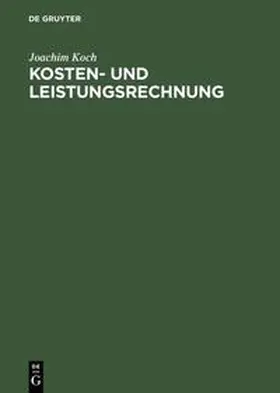 DE GRUYTER

Joachim Koch

KOSTEN- UND LEISTUNGSRECHNUNG

DE G